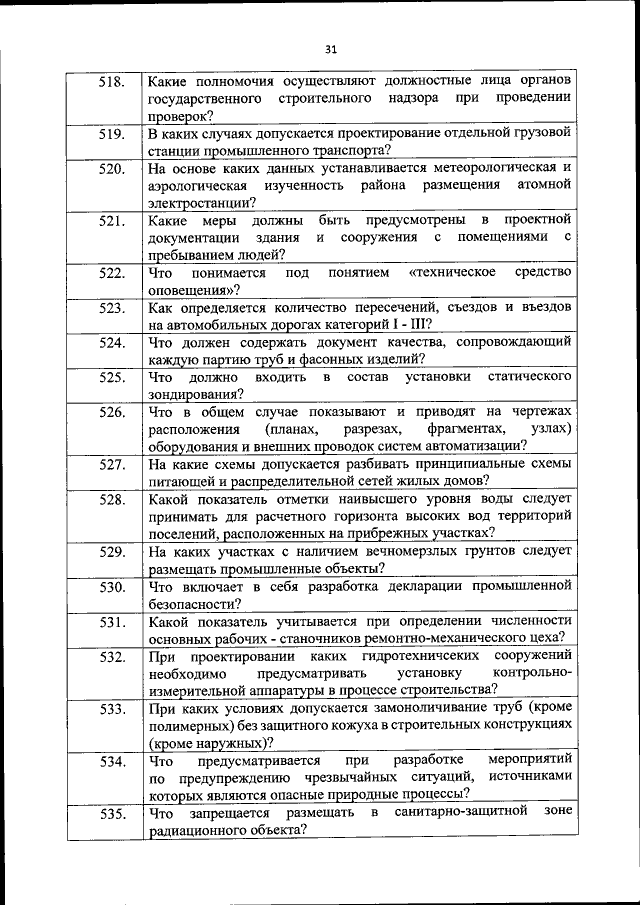 31

| | |
|---|---|
| 518. | Какие полномочия осуществляют должностные лица органов государственного строительного надзора при проведении проверок? |
| 519. | В каких случаях допускается проектирование отдельной грузовой станции промышленного транспорта? |
| 520. | На основе каких данных устанавливается метеорологическая и аэрологическая изученность района размещения атомной электростанции? |
| 521. | Какие меры должны быть предусмотрены в проектной документации здания и сооружения с помещениями с пребыванием людей? |
| 522. | Что понимается под понятием «техническое средство оповещения»? |
| 523. | Как определяется количество пересечений, съездов и въездов на автомобильных дорогах категорий I - III? |
| 524. | Что должен содержать документ качества, сопровождающий каждую партию труб и фасонных изделий? |
| 525. | Что должно входить в состав установки статического зондирования? |
| 526. | Что в общем случае показывают и приводят на чертежах расположения (планах, разрезах, фрагментах, узлах) оборудования и внешних проводок систем автоматизации? |
| 527. | На какие схемы допускается разбивать принципиальные схемы питающей и распределительной сетей жилых домов? |
| 528. | Какой показатель отметки наивысшего уровня воды следует принимать для расчетного горизонта высоких вод территорий поселений, расположенных на прибрежных участках? |
| 529. | На каких участках с наличием вечномерзлых грунтов следует размещать промышленные объекты? |
| 530. | Что включает в себя разработка декларации промышленной безопасности? |
| 531. | Какой показатель учитывается при определении численности основных рабочих - станочников ремонтно-механического цеха? |
| 532. | При проектировании каких гидротехнических сооружений необходимо предусматривать установку контрольно-измерительной аппаратуры в процессе строительства? |
| 533. | При каких условиях допускается замоноличивание труб (кроме полимерных) без защитного кожуха в строительных конструкциях (кроме наружных)? |
| 534. | Что предусматривается при разработке мероприятий по предупреждению чрезвычайных ситуаций, источниками которых являются опасные природные процессы? |
| 535. | Что запрещается размещать в санитарно-защитной зоне радиационного объекта? |